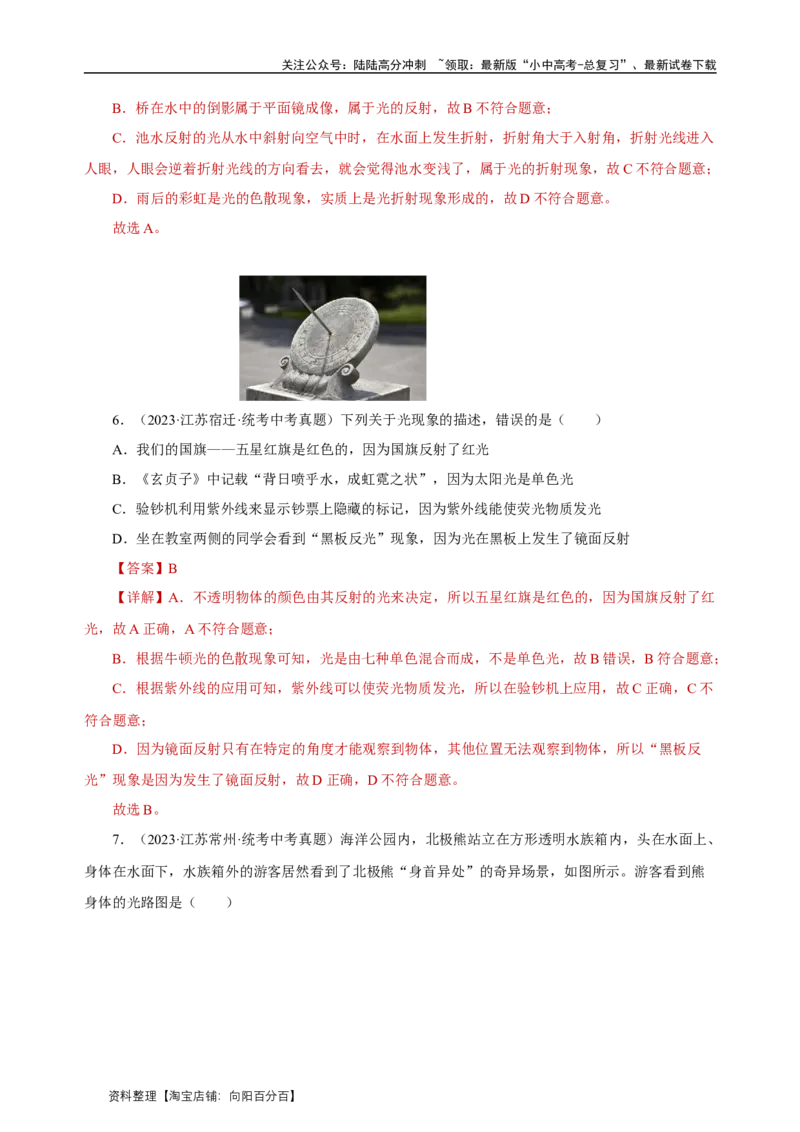 关注公众号：陆陆高分冲刺 ~领取：最新版“小中高考-总复习”、最新试卷下载

B．桥在水中的倒影属于平面镜成像，属于光的反射，故B不符合题意；

C．池水反射的光从水中斜射向空气中时，在水面上发生折射，折射角大于入射角，折射光线进入人眼，人眼会逆着折射光线的方向看去，就会觉得池水变浅了，属于光的折射现象，故C不符合题意；

D．雨后的彩虹是光的色散现象，实质上是光折射现象形成的，故D不符合题意。

故选A。

6．（2023·江苏宿迁·统考中考真题）下列关于光现象的描述，错误的是（　　）

A．我们的国旗——五星红旗是红色的，因为国旗反射了红光

B．《玄贞子》中记载“背日喷乎水，成虹霓之状”，因为太阳光是单色光

C．验钞机利用紫外线来显示钞票上隐藏的标记，因为紫外线能使荧光物质发光

D．坐在教室两侧的同学会看到“黑板反光”现象，因为光在黑板上发生了镜面反射

【答案】B

【详解】A．不透明物体的颜色由其反射的光来决定，所以五星红旗是红色的，因为国旗反射了红光，故A正确，A不符合题意；

B．根据牛顿光的色散现象可知，光是由七种单色混合而成，不是单色光，故B错误，B符合题意；

C．根据紫外线的应用可知，紫外线可以使荧光物质发光，所以在验钞机上应用，故C正确，C不符合题意；

D．因为镜面反射只有在特定的角度才能观察到物体，其他位置无法观察到物体，所以“黑板反光”现象是因为发生了镜面反射，故D正确，D不符合题意。

故选B。

7．（2023·江苏常州·统考中考真题）海洋公园内，北极熊站立在方形透明水族箱内，头在水面上、身体在水面下，水族箱外的游客居然看到了北极熊“身首异处”的奇异场景，如图所示。游客看到熊身体的光路图是（　　）

资料整理【淘宝店铺：向阳百分百】